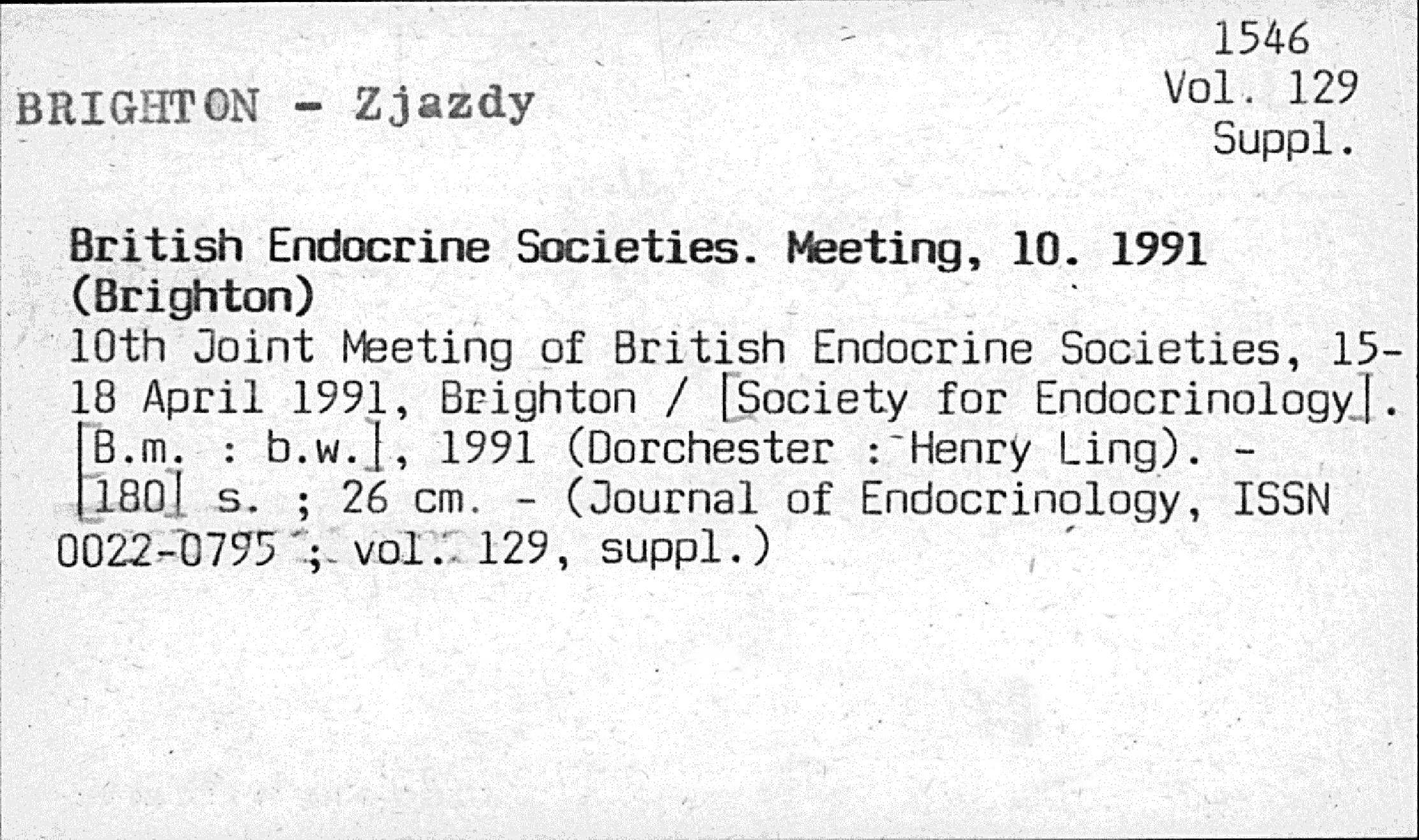 1546
Vol. 129
Suppl.

BRIGHTON - Zjazdy

British Endocrine Societies. Meeting, 10. 1991 (Brighton)
10th Joint Meeting of British Endocrine Societies, 15-18 April 1991, Brighton / [Society for Endocrinology]. [B.m. : b.w.], 1991 (Dorchester : Henry Ling). - [180] s. ; 26 cm. - (Journal of Endocrinology, ISSN 0022-0795 ; vol. 129, suppl.)